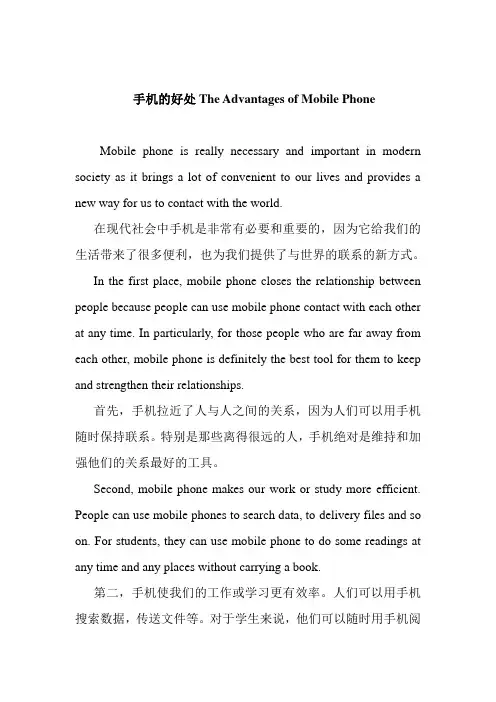 手机的好处 The Advantages of Mobile Phone

Mobile phone is really necessary and important in modern society as it brings a lot of convenient to our lives and provides a new way for us to contact with the world.

在现代社会中手机是非常有必要和重要的，因为它给我们的生活带来了很多便利，也为我们提供了与世界的联系的新方式。

In the first place, mobile phone closes the relationship between people because people can use mobile phone contact with each other at any time. In particularly, for those people who are far away from each other, mobile phone is definitely the best tool for them to keep and strengthen their relationships.

首先，手机拉近了人与人之间的关系，因为人们可以用手机随时保持联系。特别是那些离得很远的人，手机绝对是维持和加强他们的关系最好的工具。

Second, mobile phone makes our work or study more efficient. People can use mobile phones to search data, to delivery files and so on. For students, they can use mobile phone to do some readings at any time and any places without carrying a book.

第二，手机使我们的工作或学习更有效率。人们可以用手机搜索数据，传送文件等。对于学生来说，他们可以随时用手机阅